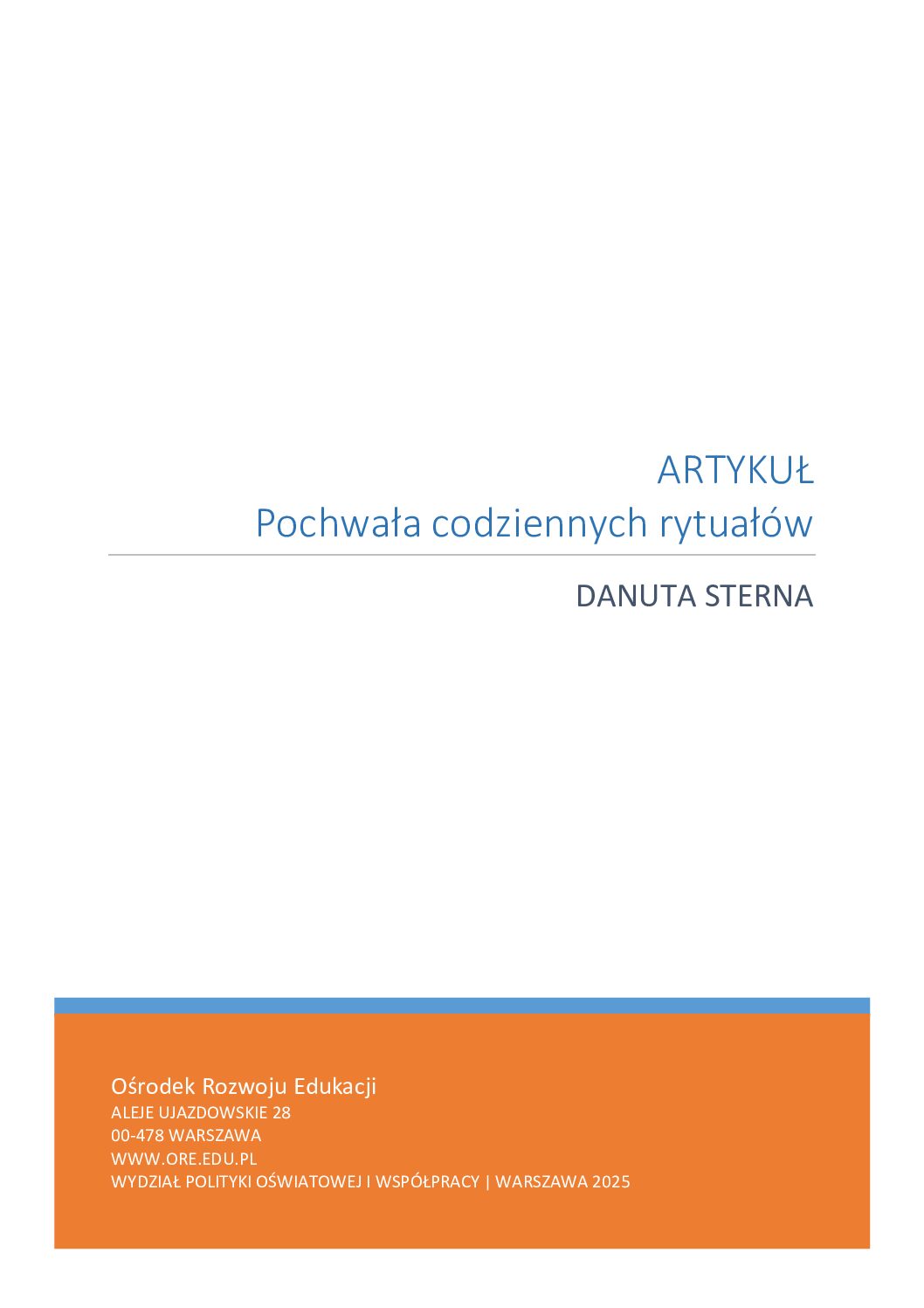 ARTYKUŁ
Pochwała codziennych rytuałów

DANUTA STERNA

Ośrodek Rozwoju Edukacji
ALEJE UJAZDOWSKIE 28
00-478 WARSZAWA
WWW.ORE.EDU.PL
WYDZIAŁ POLITYKI OŚWIATOWEJ I WSPÓŁPRACY | WARSZAWA 2025